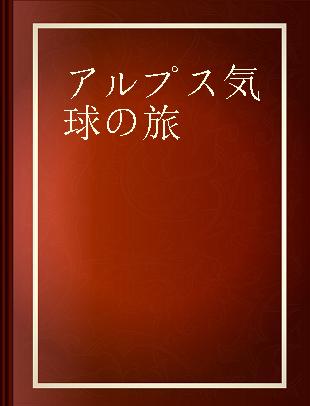 アルプス気球の旅